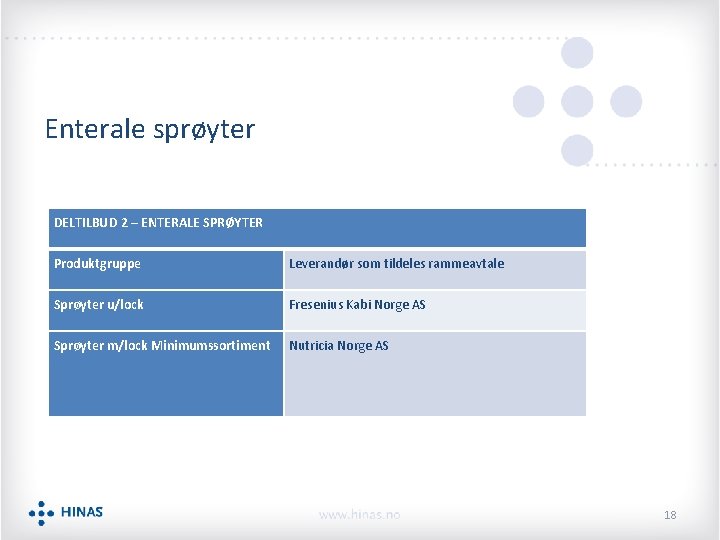 Enterale sprøyter

| DELTILBUD 2 – ENTERALE SPRØYTER | |
|---|---|
| Produktgruppe | Leverandør som tildeles rammeavtale |
| Sprøyter u/lock | Fresenius Kabi Norge AS |
| Sprøyter m/lock Minimumssortiment | Nutricia Norge AS |

HINAS

www.hinas.no

18